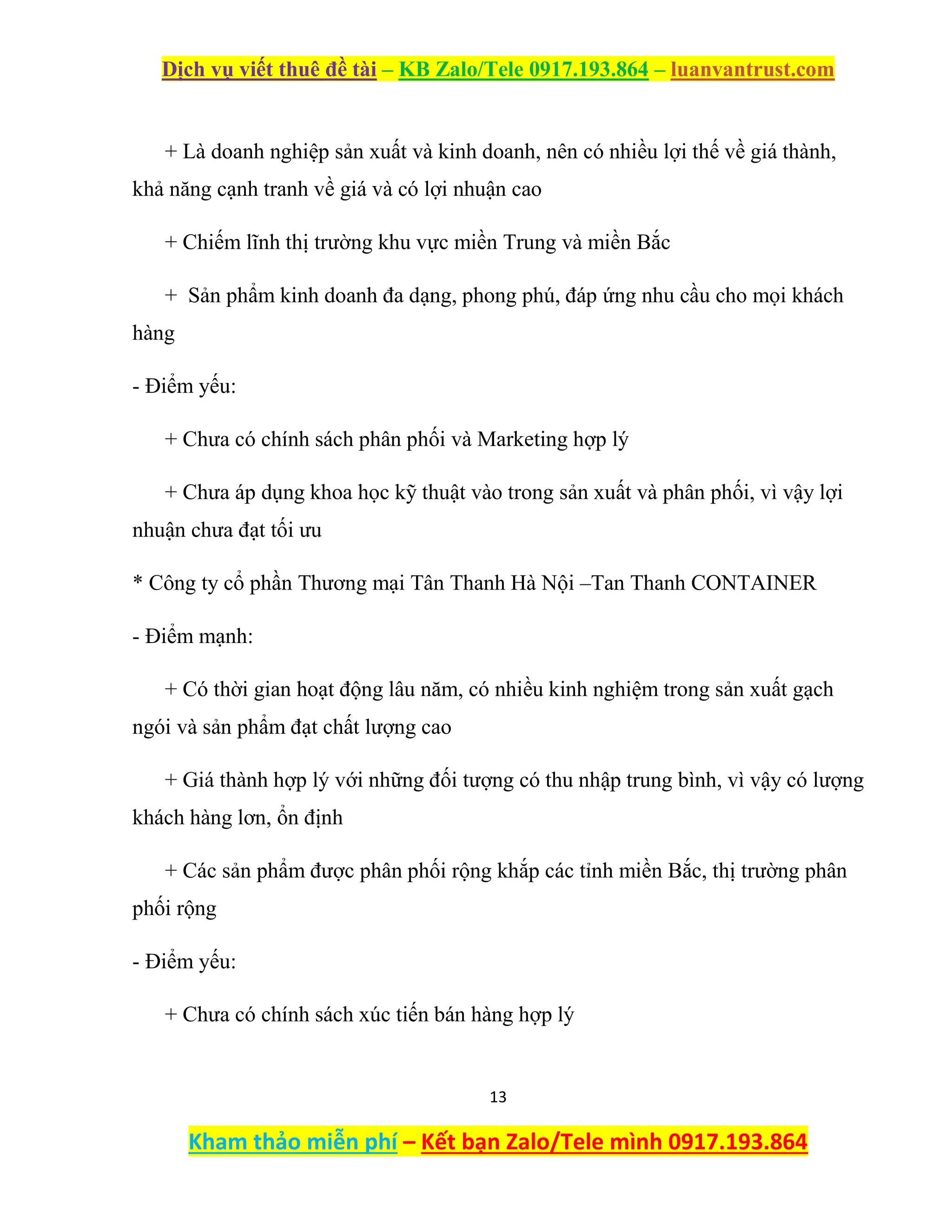 Dịch vụ viết thuê đề tài – KB Zalo/Tele 0917.193.864 – luanvantrust.com

+ Là doanh nghiệp sản xuất và kinh doanh, nên có nhiều lợi thế về giá thành, khả năng cạnh tranh về giá và có lợi nhuận cao

+ Chiếm lĩnh thị trường khu vực miền Trung và miền Bắc

+ Sản phẩm kinh doanh đa dạng, phong phú, đáp ứng nhu cầu cho mọi khách hàng

- Điểm yếu:

+ Chưa có chính sách phân phối và Marketing hợp lý

+ Chưa áp dụng khoa học kỹ thuật vào trong sản xuất và phân phối, vì vậy lợi nhuận chưa đạt tối ưu

* Công ty cổ phần Thương mại Tân Thanh Hà Nội –Tan Thanh CONTAINER

- Điểm mạnh:

+ Có thời gian hoạt động lâu năm, có nhiều kinh nghiệm trong sản xuất gạch ngói và sản phẩm đạt chất lượng cao

+ Giá thành hợp lý với những đối tượng có thu nhập trung bình, vì vậy có lượng khách hàng lơn, ổn định

+ Các sản phẩm được phân phối rộng khắp các tỉnh miền Bắc, thị trường phân phối rộng

- Điểm yếu:

+ Chưa có chính sách xúc tiến bán hàng hợp lý

13

Kham thảo miễn phí – Kết bạn Zalo/Tele mình 0917.193.864